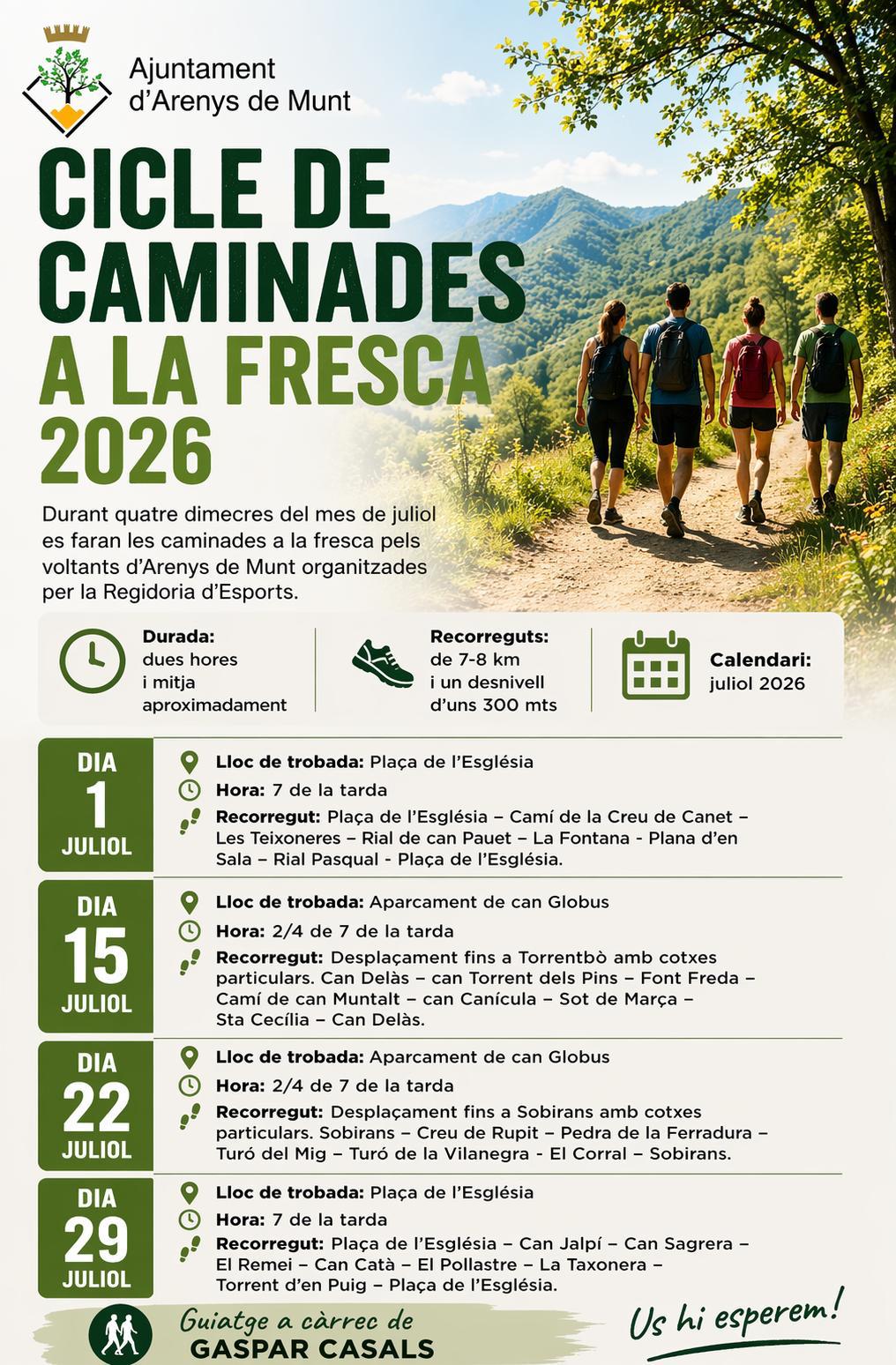 Ajuntament d'Arenys de Munt

CICLE DE CAMINADES A LA FRESCA 2026

Durant quatre dimecres del mes de juliol es faran les caminades a la fresca pels voltants d'Arenys de Munt organitzades per la Regidoria d'Esports.

Durada: dues hores i mitja aproximadament

Recorreguts: de 7-8 km i un desnivell d'uns 300 mts

Calendari: juliol 2026

DIA 1 JULIOL
Lloc de trobada: Plaça de l'Església
Hora: 7 de la tarda
Recorregut: Plaça de l'Església – Camí de la Creu de Canet – Les Teixoneres – Rial de can Pauet – La Fontana - Plana d'en Sala – Rial Pasqual - Plaça de l'Església.

DIA 15 JULIOL
Lloc de trobada: Aparcament de can Globus
Hora: 2/4 de 7 de la tarda
Recorregut: Desplaçament fins a Torrentbò amb cotxes particulars. Can Delàs – can Torrent dels Pins – Font Freda – Camí de can Muntalt – can Canícula – Sot de Marça – Sta Cecília – Can Delàs.

DIA 22 JULIOL
Lloc de trobada: Aparcament de can Globus
Hora: 2/4 de 7 de la tarda
Recorregut: Desplaçament fins a Sobirans amb cotxes particulars. Sobirans – Creu de Rupit – Pedra de la Ferradura – Turó del Mig – Turó de la Vilanegra - El Corral – Sobirans.

DIA 29 JULIOL
Lloc de trobada: Plaça de l'Església
Hora: 7 de la tarda
Recorregut: Plaça de l'Església – Can Jalpí – Can Sagrera – El Remei – Can Catà – El Pollastre – La Taxonera – Torrent d'en Puig – Plaça de l'Església.

Guiatge a càrrec de GASPAR CASALS

Us hi esperem!